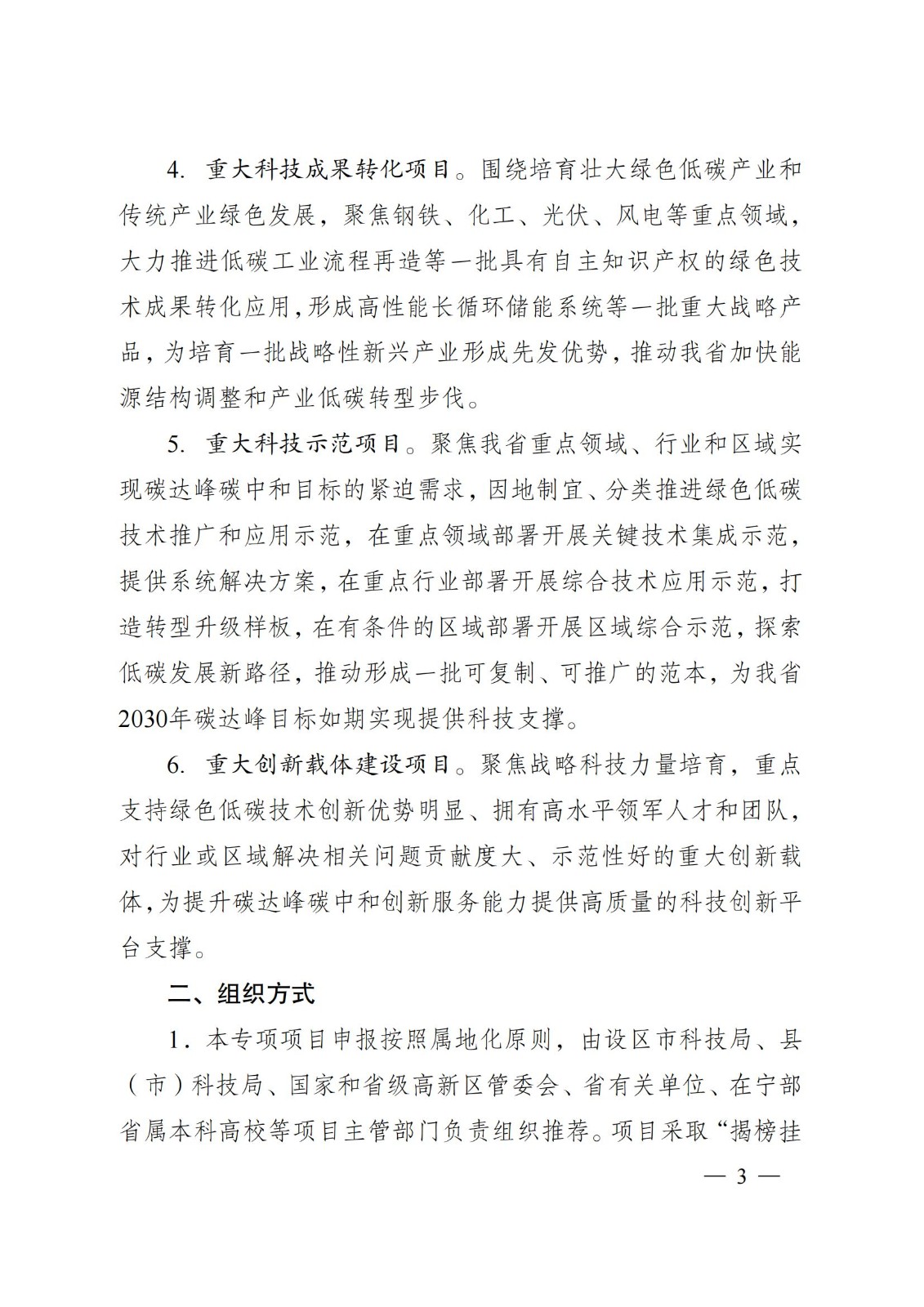 4. 重大科技成果转化项目。围绕培育壮大绿色低碳产业和传统产业绿色发展，聚焦钢铁、化工、光伏、风电等重点领域，大力推进低碳工业流程再造等一批具有自主知识产权的绿色技术成果转化应用，形成高性能长循环储能系统等一批重大战略产品，为培育一批战略性新兴产业形成先发优势，推动我省加快能源结构调整和产业低碳转型步伐。

5. 重大科技示范项目。聚焦我省重点领域、行业和区域实现碳达峰碳中和目标的紧迫需求，因地制宜、分类推进绿色低碳技术推广和应用示范，在重点领域部署开展关键技术集成示范，提供系统解决方案，在重点行业部署开展综合技术应用示范，打造转型升级样板，在有条件的区域部署开展区域综合示范，探索低碳发展新路径，推动形成一批可复制、可推广的范本，为我省2030年碳达峰目标如期实现提供科技支撑。

6. 重大创新载体建设项目。聚焦战略科技力量培育，重点支持绿色低碳技术创新优势明显、拥有高水平领军人才和团队，对行业或区域解决相关问题贡献度大、示范性好的重大创新载体，为提升碳达峰碳中和创新服务能力提供高质量的科技创新平台支撑。

二、组织方式

1．本专项项目申报按照属地化原则，由设区市科技局、县（市）科技局、国家和省级高新区管委会、省有关单位、在宁部省属本科高校等项目主管部门负责组织推荐。项目采取“揭榜挂

— 3 —